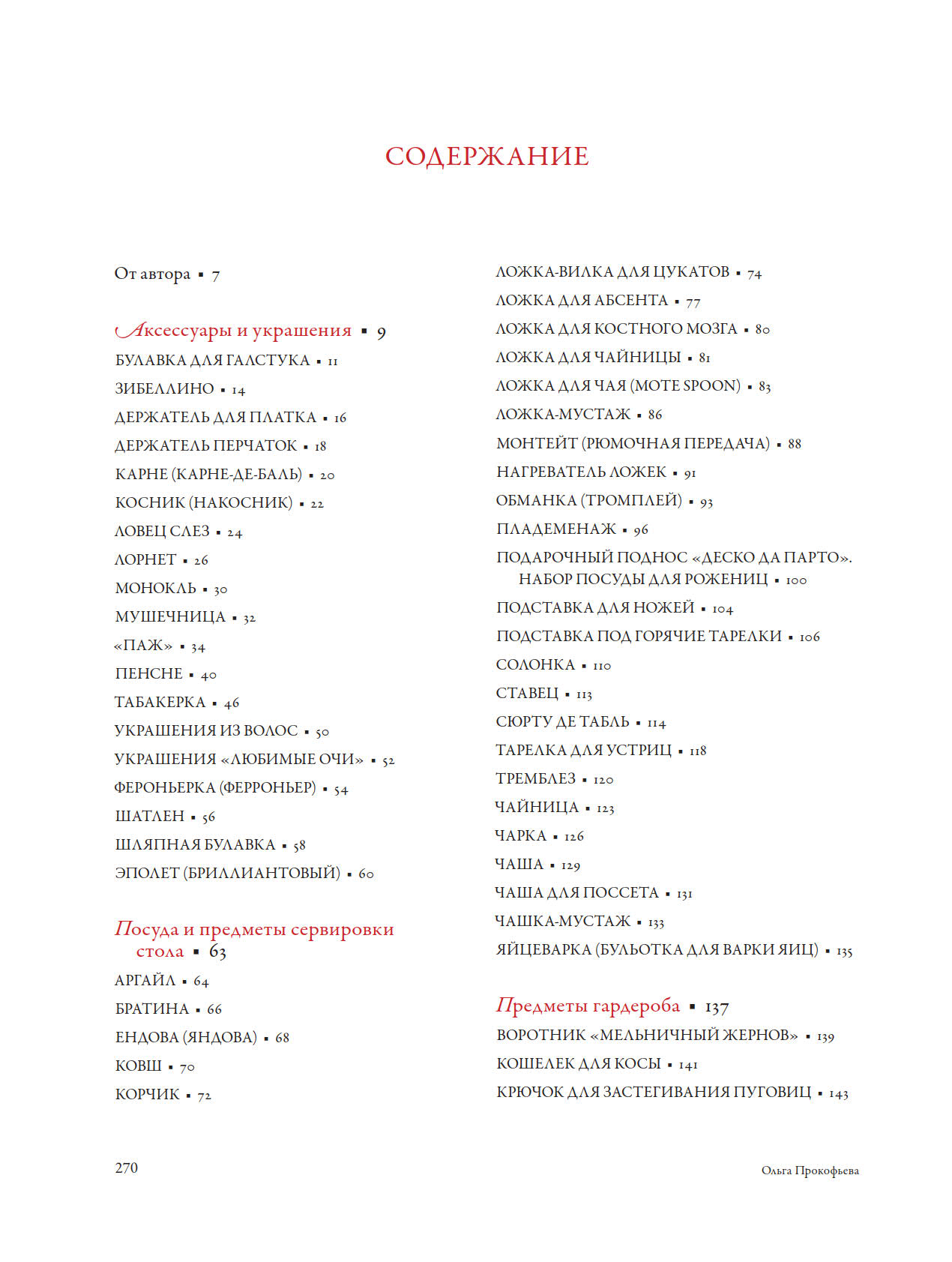 СОДЕРЖАНИЕ

От автора ▪ 7

Аксессуары и украшения ▪ 9
БУЛАВКА ДЛЯ ГАЛСТУКА ▪ 11
ЗИБЕЛЛИНО ▪ 14
ДЕРЖАТЕЛЬ ДЛЯ ПЛАТКА ▪ 16
ДЕРЖАТЕЛЬ ПЕРЧАТОК ▪ 18
КАРНЕ (КАРНЕ-ДЕ-БАЛЬ) ▪ 20
КОСНИК (НАКОСНИК) ▪ 22
ЛОВЕЦ СЛЕЗ ▪ 24
ЛОРНЕТ ▪ 26
МОНОКЛЬ ▪ 30
МУШЕЧНИЦА ▪ 32
«ПАЖ» ▪ 34
ПЕНСНЕ ▪ 40
ТАБАКЕРКА ▪ 46
УКРАШЕНИЯ ИЗ ВОЛОС ▪ 50
УКРАШЕНИЯ «ЛЮБИМЫЕ ОЧИ» ▪ 52
ФЕРОНЬЕРКА (ФЕРРОНЬЕР) ▪ 54
ШАТЛЕН ▪ 56
ШЛЯПНАЯ БУЛАВКА ▪ 58
ЭПОЛЕТ (БРИЛЛИАНТОВЫЙ) ▪ 60

Посуда и предметы сервировки стола ▪ 63
АРГАЙЛ ▪ 64
БРАТИНА ▪ 66
ЕНДОВА (ЯНДОВА) ▪ 68
КОВШ ▪ 70
КОРЧИК ▪ 72

ЛОЖКА-ВИЛКА ДЛЯ ЦУКАТОВ ▪ 74
ЛОЖКА ДЛЯ АБСЕНТА ▪ 77
ЛОЖКА ДЛЯ КОСТНОГО МОЗГА ▪ 80
ЛОЖКА ДЛЯ ЧАЙНИЦЫ ▪ 81
ЛОЖКА ДЛЯ ЧАЯ (MOTE SPOON) ▪ 83
ЛОЖКА-МУСТАЖ ▪ 86
МОНТЕЙТ (РЮМОЧНАЯ ПЕРЕДАЧА) ▪ 88
НАГРЕВАТЕЛЬ ЛОЖЕК ▪ 91
ОБМАНКА (ТРОМПЛЕЙ) ▪ 93
ПЛАДЕМЕНАЖ ▪ 96
ПОДАРОЧНЫЙ ПОДНОС «ДЕСКО ДА ПАРТО». НАБОР ПОСУДЫ ДЛЯ РОЖЕНИЦ ▪ 100
ПОДСТАВКА ДЛЯ НОЖЕЙ ▪ 104
ПОДСТАВКА ПОД ГОРЯЧИЕ ТАРЕЛКИ ▪ 106
СОЛОНКА ▪ 110
СТАВЕЦ ▪ 113
СЮРТУ ДЕ ТАБЛЬ ▪ 114
ТАРЕЛКА ДЛЯ УСТРИЦ ▪ 118
ТРЕМБЛЕЗ ▪ 120
ЧАЙНИЦА ▪ 123
ЧАРКА ▪ 126
ЧАША ▪ 129
ЧАША ДЛЯ ПОССЕТА ▪ 131
ЧАШКА-МУСТАЖ ▪ 133
ЯЙЦЕВАРКА (БУЛЬОТКА ДЛЯ ВАРКИ ЯИЦ) ▪ 135

Предметы гардероба ▪ 137
ВОРОТНИК «МЕЛЬНИЧНЫЙ ЖЕРНОВ» ▪ 139
КОШЕЛЕК ДЛЯ КОСЫ ▪ 141
КРЮЧОК ДЛЯ ЗАСТЕГИВАНИЯ ПУГОВИЦ ▪ 143

270

Ольга Прокофьева